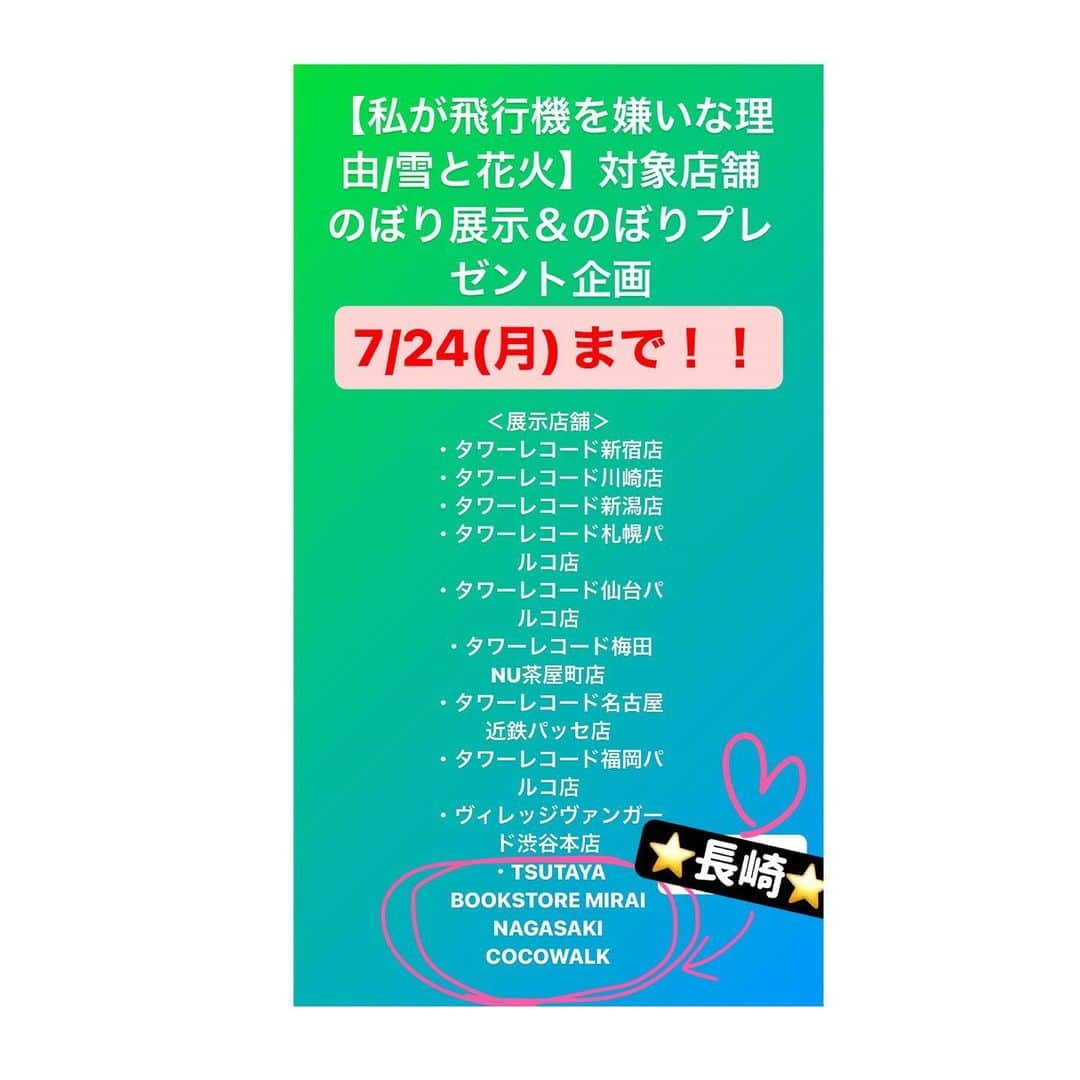 【私が飛行機を嫌いな理由/雪と花火】対象店舗のぼり展示＆のぼりプレゼント企画

7/24(月) まで！！

＜展示店舗＞
・タワーレコード新宿店
・タワーレコード川崎店
・タワーレコード新潟店
・タワーレコード札幌パルコ店
・タワーレコード仙台パルコ店
・タワーレコード梅田NU茶屋町店
・タワーレコード名古屋近鉄パッセ店
・タワーレコード福岡パルコ店
・ヴィレッジヴァンガード渋谷本店
・TSUTAYA BOOKSTORE MIRAI NAGASAKI COCOWALK

⭐長崎⭐